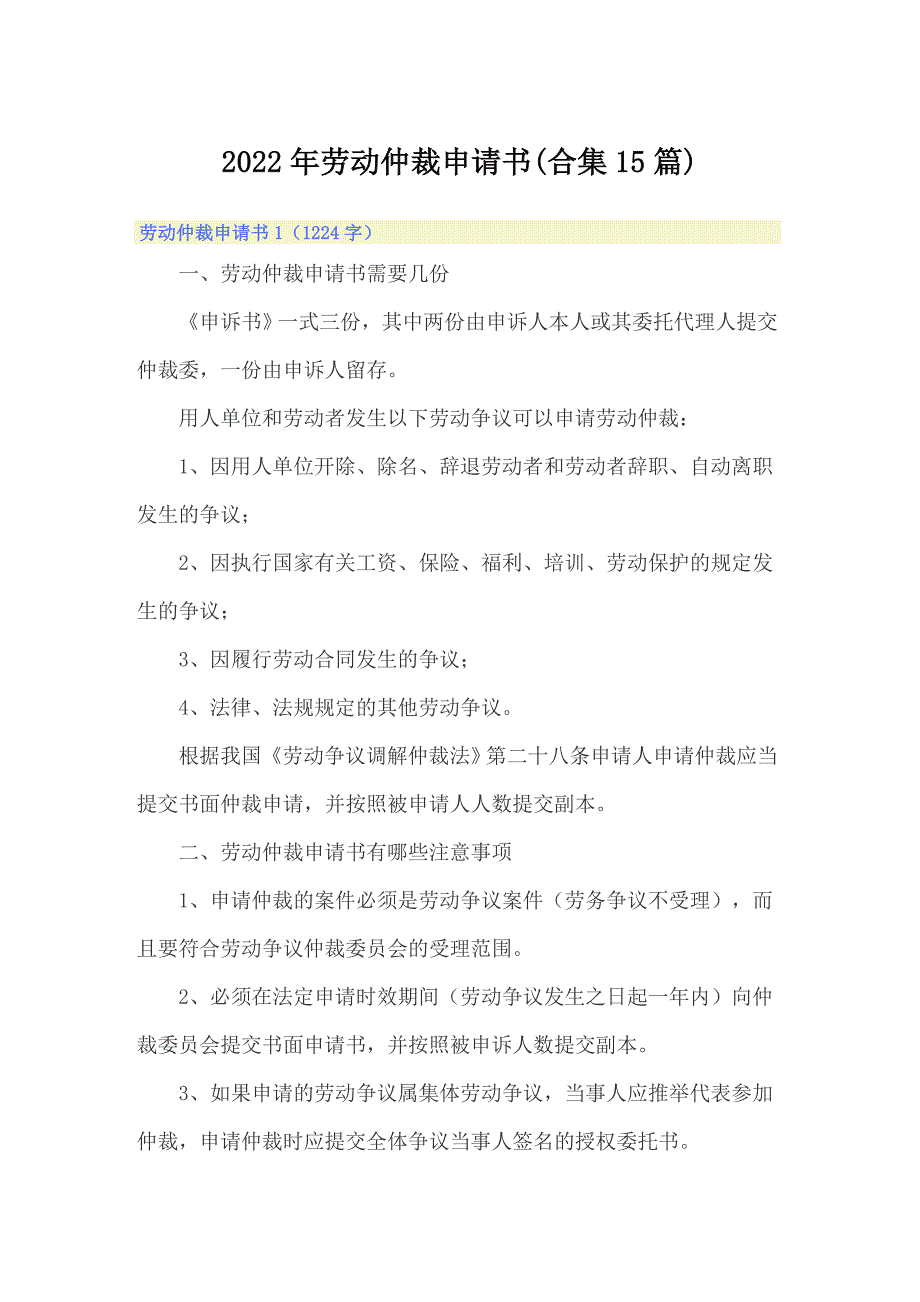 2022年劳动仲裁申请书(合集15篇)

劳动仲裁申请书1（1224字）

一、劳动仲裁申请书需要几份

《申诉书》一式三份，其中两份由申诉人本人或其委托代理人提交仲裁委，一份由申诉人留存。

用人单位和劳动者发生以下劳动争议可以申请劳动仲裁：

1、因用人单位开除、除名、辞退劳动者和劳动者辞职、自动离职发生的争议；

2、因执行国家有关工资、保险、福利、培训、劳动保护的规定发生的争议；

3、因履行劳动合同发生的争议；

4、法律、法规规定的其他劳动争议。

根据我国《劳动争议调解仲裁法》第二十八条申请人申请仲裁应当提交书面仲裁申请，并按照被申请人人数提交副本。

二、劳动仲裁申请书有哪些注意事项

1、申请仲裁的案件必须是劳动争议案件（劳务争议不受理），而且要符合劳动争议仲裁委员会的受理范围。

2、必须在法定申请时效期间（劳动争议发生之日起一年内）向仲裁委员会提交书面申请书，并按照被申诉人数提交副本。

3、如果申请的劳动争议属集体劳动争议，当事人应推举代表参加仲裁，申请仲裁时应提交全体争议当事人签名的授权委托书。